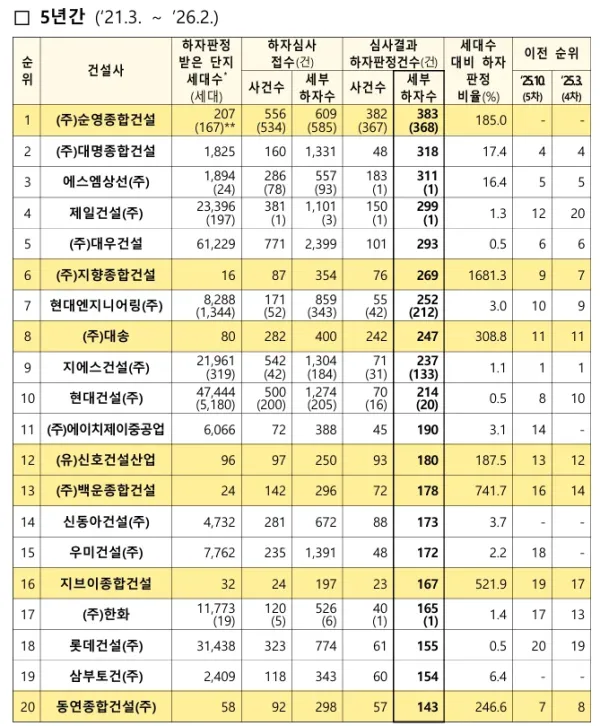 □ 5년간 ('21.3. ~ '26.2.)

| 순위 | 건설사 | 하자판정 받은 단지 세대수* (세대) | 하자심사 접수(건) 사건수 | 하자심사 접수(건) 세부 하자수 | 심사결과 하자판정건수(건) 사건수 | 심사결과 하자판정건수(건) 세부 하자수 | 세대수 대비 하자 판정 비율(%) | 이전 순위 '25.10. (5차) | 이전 순위 '25.3. (4차) |
|---|---|---|---|---|---|---|---|---|---|
| 1 | (주)순영종합건설 | 207 (167)** | 556 (534) | 609 (585) | 382 (367) | 383 (368) | 185.0 | - | - |
| 2 | (주)대명종합건설 | 1,825 | 160 | 1,331 | 48 | 318 | 17.4 | 4 | 4 |
| 3 | 에스엠상선(주) | 1,894 (24) | 286 (78) | 557 (93) | 183 (1) | 311 (1) | 16.4 | 5 | 5 |
| 4 | 제일건설(주) | 23,396 (197) | 381 (1) | 1,101 (3) | 150 (1) | 299 (1) | 1.3 | 12 | 20 |
| 5 | (주)대우건설 | 61,229 | 771 | 2,399 | 101 | 293 | 0.5 | 6 | 6 |
| 6 | (주)지향종합건설 | 16 | 87 | 354 | 76 | 269 | 1681.3 | 9 | 7 |
| 7 | 현대엔지니어링(주) | 8,288 (1,344) | 171 (52) | 859 (343) | 55 (42) | 252 (212) | 3.0 | 10 | 9 |
| 8 | (주)대송 | 80 | 282 | 400 | 242 | 247 | 308.8 | 11 | 11 |
| 9 | 지에스건설(주) | 21,961 (319) | 542 (42) | 1,304 (184) | 71 (31) | 237 (133) | 1.1 | 1 | 1 |
| 10 | 현대건설(주) | 47,444 (5,180) | 500 (200) | 1,274 (205) | 70 (16) | 214 (20) | 0.5 | 8 | 10 |
| 11 | (주)에이치제이중공업 | 6,066 | 72 | 388 | 45 | 190 | 3.1 | 14 | - |
| 12 | (유)신호건설산업 | 96 | 97 | 250 | 93 | 180 | 187.5 | 13 | 12 |
| 13 | (주)백운종합건설 | 24 | 142 | 296 | 72 | 178 | 741.7 | 16 | 14 |
| 14 | 신동아건설(주) | 4,732 | 281 | 672 | 88 | 173 | 3.7 | - | - |
| 15 | 우미건설(주) | 7,762 | 235 | 1,391 | 48 | 172 | 2.2 | 18 | - |
| 16 | 지브이종합건설 | 32 | 24 | 197 | 23 | 167 | 521.9 | 19 | 17 |
| 17 | (주)한화 | 11,773 (19) | 120 (5) | 526 (6) | 40 (1) | 165 (1) | 1.4 | 17 | 13 |
| 18 | 롯데건설(주) | 31,438 | 323 | 774 | 61 | 155 | 0.5 | 20 | 19 |
| 19 | 삼부토건(주) | 2,409 | 118 | 343 | 60 | 154 | 6.4 | - | - |
| 20 | 동연종합건설(주) | 58 | 92 | 298 | 57 | 143 | 246.6 | 7 | 8 |